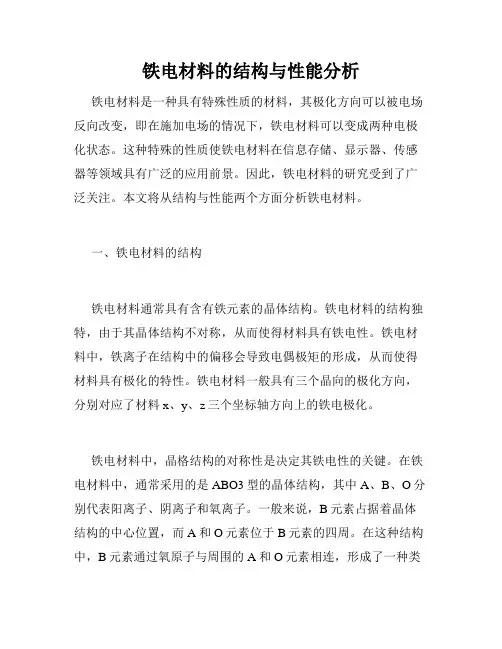 铁电材料的结构与性能分析

铁电材料是一种具有特殊性质的材料，其极化方向可以被电场反向改变，即在施加电场的情况下，铁电材料可以变成两种电极化状态。这种特殊的性质使铁电材料在信息存储、显示器、传感器等领域具有广泛的应用前景。因此，铁电材料的研究受到了广泛关注。本文将从结构与性能两个方面分析铁电材料。

一、铁电材料的结构

铁电材料通常具有含有铁元素的晶体结构。铁电材料的结构独特，由于其晶体结构不对称，从而使得材料具有铁电性。铁电材料中，铁离子在结构中的偏移会导致电偶极矩的形成，从而使得材料具有极化的特性。铁电材料一般具有三个晶向的极化方向，分别对应了材料 x、y、z 三个坐标轴方向上的铁电极化。

铁电材料中，晶格结构的对称性是决定其铁电性的关键。在铁电材料中，通常采用的是 ABO3 型的晶体结构，其中 A、B、O 分别代表阳离子、阴离子和氧离子。一般来说，B 元素占据着晶体结构的中心位置，而 A 和 O 元素位于 B 元素的四周。在这种结构中，B 元素通过氧原子与周围的 A 和 O 元素相连，形成了一种类